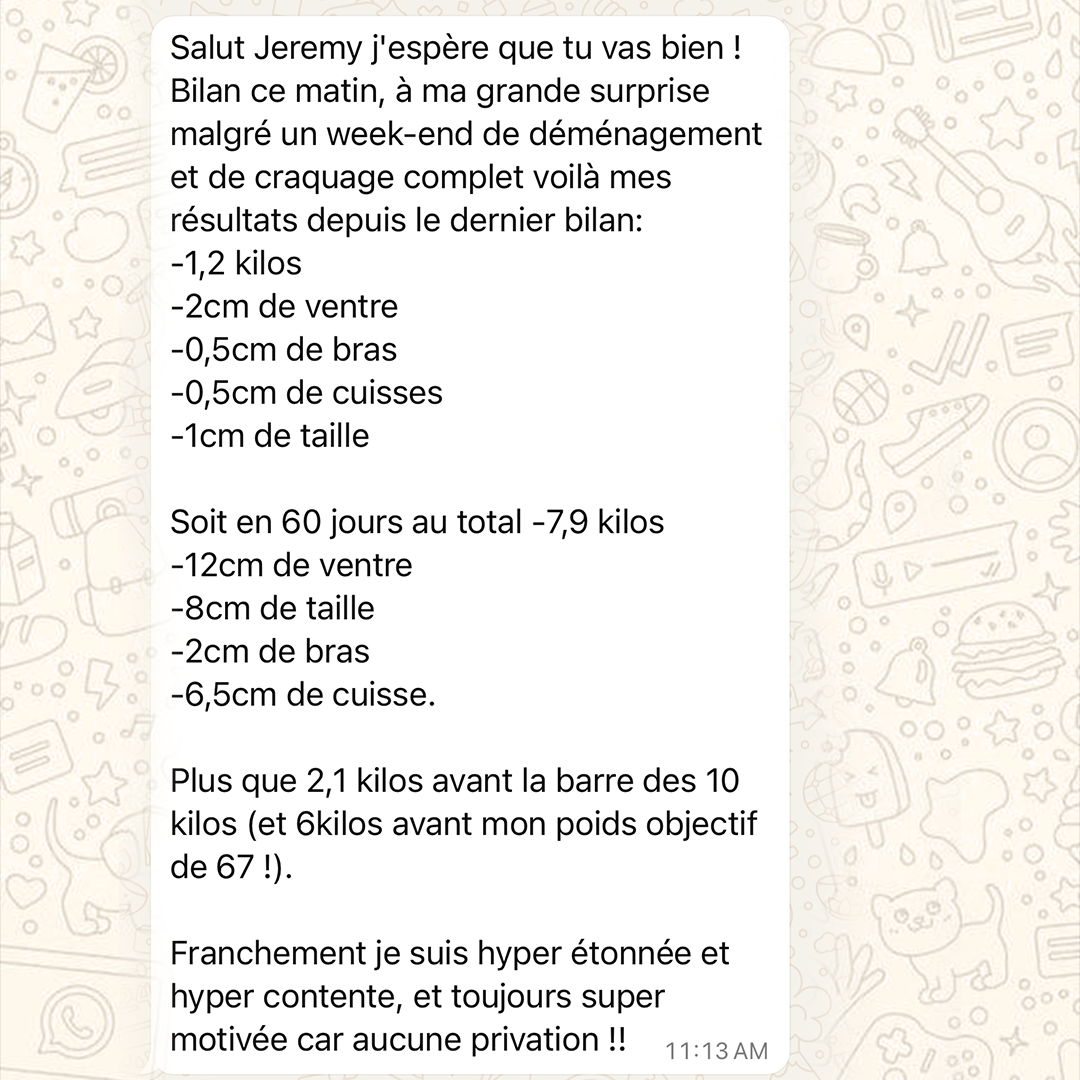 Salut Jeremy j'espère que tu vas bien ! Bilan ce matin, à ma grande surprise malgré un week-end de déménagement et de craquage complet voilà mes résultats depuis le dernier bilan:
-1,2 kilos
-2cm de ventre
-0,5cm de bras
-0,5cm de cuisses
-1cm de taille

Soit en 60 jours au total -7,9 kilos
-12cm de ventre
-8cm de taille
-2cm de bras
-6,5cm de cuisse.

Plus que 2,1 kilos avant la barre des 10 kilos (et 6kilos avant mon poids objectif de 67 !).

Franchement je suis hyper étonnée et hyper contente, et toujours super motivée car aucune privation !!
11:13 AM